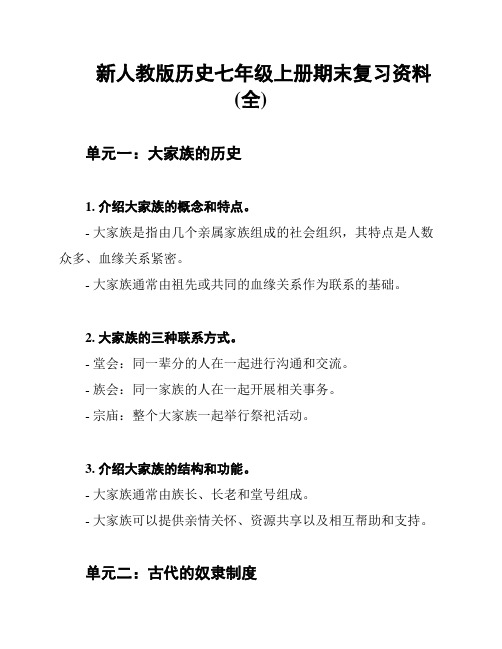 新人教版历史七年级上册期末复习资料(全)

单元一：大家族的历史

1. 介绍大家族的概念和特点。

- 大家族是指由几个亲属家族组成的社会组织，其特点是人数众多、血缘关系紧密。

- 大家族通常由祖先或共同的血缘关系作为联系的基础。

2. 大家族的三种联系方式。

- 堂会：同一辈分的人在一起进行沟通和交流。

- 族会：同一家族的人在一起开展相关事务。

- 宗庙：整个大家族一起举行祭祀活动。

3. 介绍大家族的结构和功能。

- 大家族通常由族长、长老和堂号组成。

- 大家族可以提供亲情关怀、资源共享以及相互帮助和支持。

单元二：古代的奴隶制度